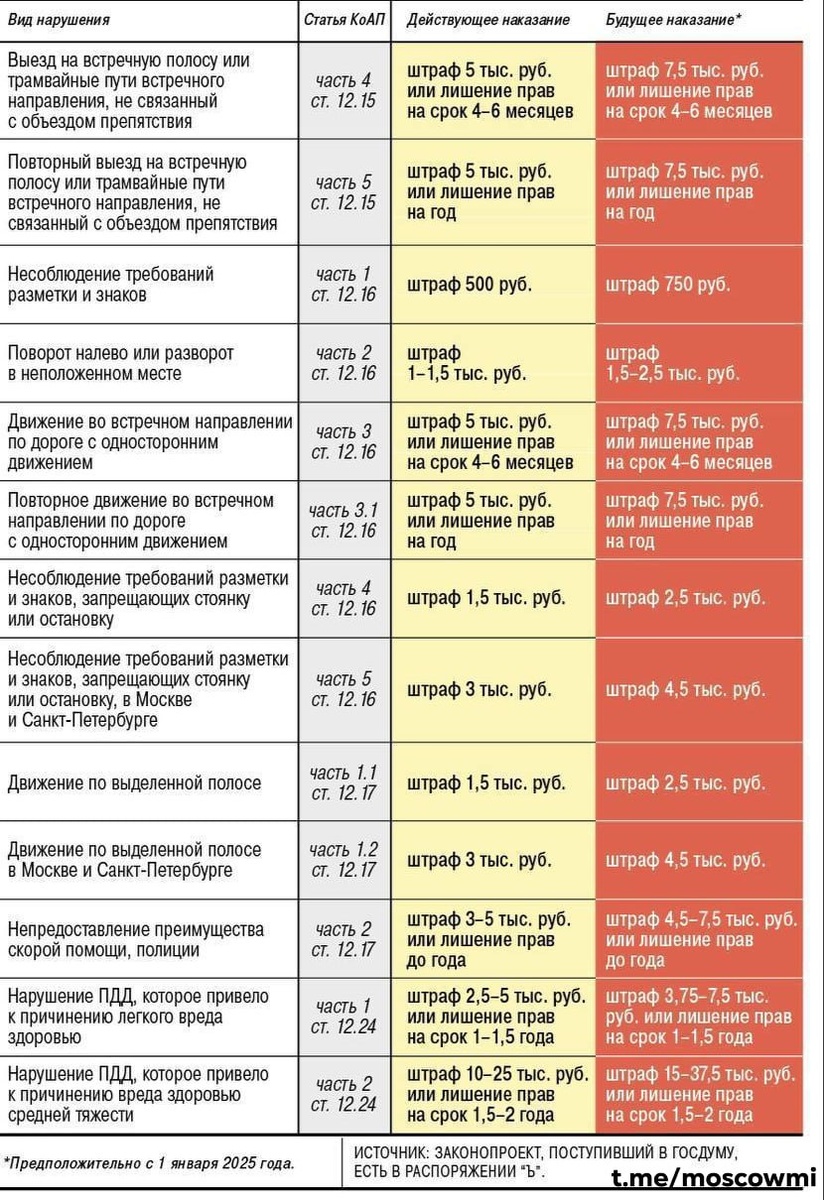 | Вид нарушения | Статья КоАП | Действующее наказание | Будущее наказание* |
|---|---|---|---|
| Выезд на встречную полосу или трамвайные пути встречного направления, не связанный с объездом препятствия | часть 4 ст. 12.15 | штраф 5 тыс. руб. или лишение прав на срок 4–6 месяцев | штраф 7,5 тыс. руб. или лишение прав на срок 4–6 месяцев |
| Повторный выезд на встречную полосу или трамвайные пути встречного направления, не связанный с объездом препятствия | часть 5 ст. 12.15 | штраф 5 тыс. руб. или лишение прав на год | штраф 7,5 тыс. руб. или лишение прав на год |
| Несоблюдение требований разметки и знаков | часть 1 ст. 12.16 | штраф 500 руб. | штраф 750 руб. |
| Поворот налево или разворот в неположенном месте | часть 2 ст. 12.16 | штраф 1–1,5 тыс. руб. | штраф 1,5–2,5 тыс. руб. |
| Движение во встречном направлении по дороге с односторонним движением | часть 3 ст. 12.16 | штраф 5 тыс. руб. или лишение прав на срок 4–6 месяцев | штраф 7,5 тыс. руб. или лишение прав на срок 4–6 месяцев |
| Повторное движение во встречном направлении по дороге с односторонним движением | часть 3.1 ст. 12.16 | штраф 5 тыс. руб. или лишение прав на год | штраф 7,5 тыс. руб. или лишение прав на год |
| Несоблюдение требований разметки и знаков, запрещающих стоянку или остановку | часть 4 ст. 12.16 | штраф 1,5 тыс. руб. | штраф 2,5 тыс. руб. |
| Несоблюдение требований разметки и знаков, запрещающих стоянку или остановку, в Москве и Санкт-Петербурге | часть 5 ст. 12.16 | штраф 3 тыс. руб. | штраф 4,5 тыс. руб. |
| Движение по выделенной полосе | часть 1.1 ст. 12.17 | штраф 1,5 тыс. руб. | штраф 2,5 тыс. руб. |
| Движение по выделенной полосе в Москве и Санкт-Петербурге | часть 1.2 ст. 12.17 | штраф 3 тыс. руб. | штраф 4,5 тыс. руб. |
| Непредоставление преимущества скорой помощи, полиции | часть 2 ст. 12.17 | штраф 3–5 тыс. руб. или лишение прав до года | штраф 4,5–7,5 тыс. руб. или лишение прав до года |
| Нарушение ПДД, которое привело к причинению легкого вреда здоровью | часть 1 ст. 12.24 | штраф 2,5–5 тыс. руб. или лишение прав на срок 1–1,5 года | штраф 3,75–7,5 тыс. руб. или лишение прав на срок 1–1,5 года |
| Нарушение ПДД, которое привело к причинению вреда здоровью средней тяжести | часть 2 ст. 12.24 | штраф 10–25 тыс. руб. или лишение прав на срок 1,5–2 года | штраф 15–37,5 тыс. руб. или лишение прав на срок 1,5–2 года |

*Предположительно с 1 января 2025 года.

ИСТОЧНИК: ЗАКОНОПРОЕКТ, ПОСТУПИВШИЙ В ГОСДУМУ, ЕСТЬ В РАСПОРЯЖЕНИИ "Ъ".

t.me/moscowmi